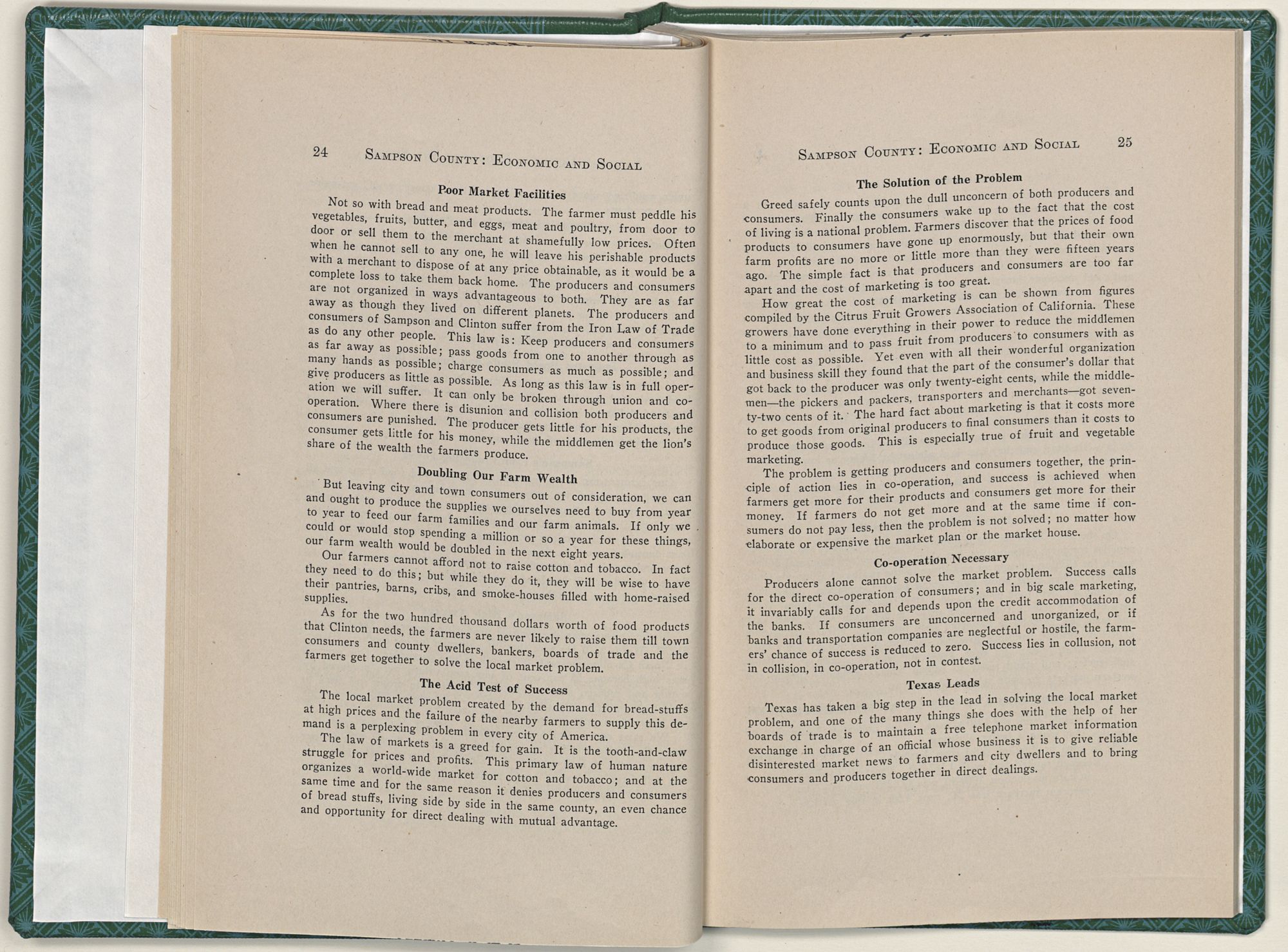 24 SAMPSON COUNTY: ECONOMIC AND SOCIAL

Poor Market Facilities

Not so with bread and meat products. The farmer must peddle his vegetables, fruits, butter, and eggs, meat and poultry, from door to door or sell them to the merchant at shamefully low prices. Often when he cannot sell to any one, he will leave his perishable products with a merchant to dispose of at any price obtainable, as it would be a complete loss to take them back home. The producers and consumers are not organized in ways advantageous to both. They are as far away as though they lived on different planets. The producers and consumers of Sampson and Clinton suffer from the Iron Law of Trade as do any other people. This law is: Keep producers and consumers as far away as possible; pass goods from one to another through as many hands as possible; charge consumers as much as possible; and give producers as little as possible. As long as this law is in full operation we will suffer. It can only be broken through union and co-operation. Where there is disunion and collision both producers and consumers are punished. The producer gets little for his products, the consumer gets little for his money, while the middlemen get the lion's share of the wealth the farmers produce.

Doubling Our Farm Wealth

But leaving city and town consumers out of consideration, we can and ought to produce the supplies we ourselves need to buy from year to year to feed our farm families and our farm animals. If only we could or would stop spending a million or so a year for these things, our farm wealth would be doubled in the next eight years.

Our farmers cannot afford not to raise cotton and tobacco. In fact they need to do this; but while they do it, they will be wise to have their pantries, barns, cribs, and smoke-houses filled with home-raised supplies.

As for the two hundred thousand dollars worth of food products that Clinton needs, the farmers are never likely to raise them till town consumers and county dwellers, bankers, boards of trade and the farmers get together to solve the local market problem.

The Acid Test of Success

The local market problem created by the demand for bread-stuffs at high prices and the failure of the nearby farmers to supply this demand is a perplexing problem in every city of America.

The law of markets is a greed for gain. It is the tooth-and-claw struggle for prices and profits. This primary law of human nature organizes a world-wide market for cotton and tobacco; and at the same time and for the same reason it denies producers and consumers of bread stuffs, living side by side in the same county, an even chance and opportunity for direct dealing with mutual advantage.

SAMPSON COUNTY: ECONOMIC AND SOCIAL 25

The Solution of the Problem

Greed safely counts upon the dull unconcern of both producers and consumers. Finally the consumers wake up to the fact that the cost of living is a national problem. Farmers discover that the prices of food products to consumers have gone up enormously, but that their own farm profits are no more or little more than they were fifteen years ago. The simple fact is that producers and consumers are too far apart and the cost of marketing is too great.

How great the cost of marketing is can be shown from figures compiled by the Citrus Fruit Growers Association of California. These growers have done everything in their power to reduce the middlemen to a minimum and to pass fruit from producers to consumers with as little cost as possible. Yet even with all their wonderful organization and business skill they found that the part of the consumer's dollar that got back to the producer was only twenty-eight cents, while the middlemen—the pickers and packers, transporters and merchants—got seventy-two cents of it. The hard fact about marketing is that it costs more to get goods from original producers to final consumers than it costs to produce those goods. This is especially true of fruit and vegetable marketing.

The problem is getting producers and consumers together, the principle of action lies in co-operation, and success is achieved when farmers get more for their products and consumers get more for their money. If farmers do not get more and at the same time if consumers do not pay less, then the problem is not solved; no matter how elaborate or expensive the market plan or the market house.

Co-operation Necessary

Producers alone cannot solve the market problem. Success calls for the direct co-operation of consumers; and in big scale marketing, it invariably calls for and depends upon the credit accommodation of the banks. If consumers are unconcerned and unorganized, or if banks and transportation companies are neglectful or hostile, the farmers' chance of success is reduced to zero. Success lies in collusion, not in collision, in co-operation, not in contest.

Texas Leads

Texas has taken a big step in the lead in solving the local market problem, and one of the many things she does with the help of her boards of trade is to maintain a free telephone market information exchange in charge of an official whose business it is to give reliable disinterested market news to farmers and city dwellers and to bring consumers and producers together in direct dealings.